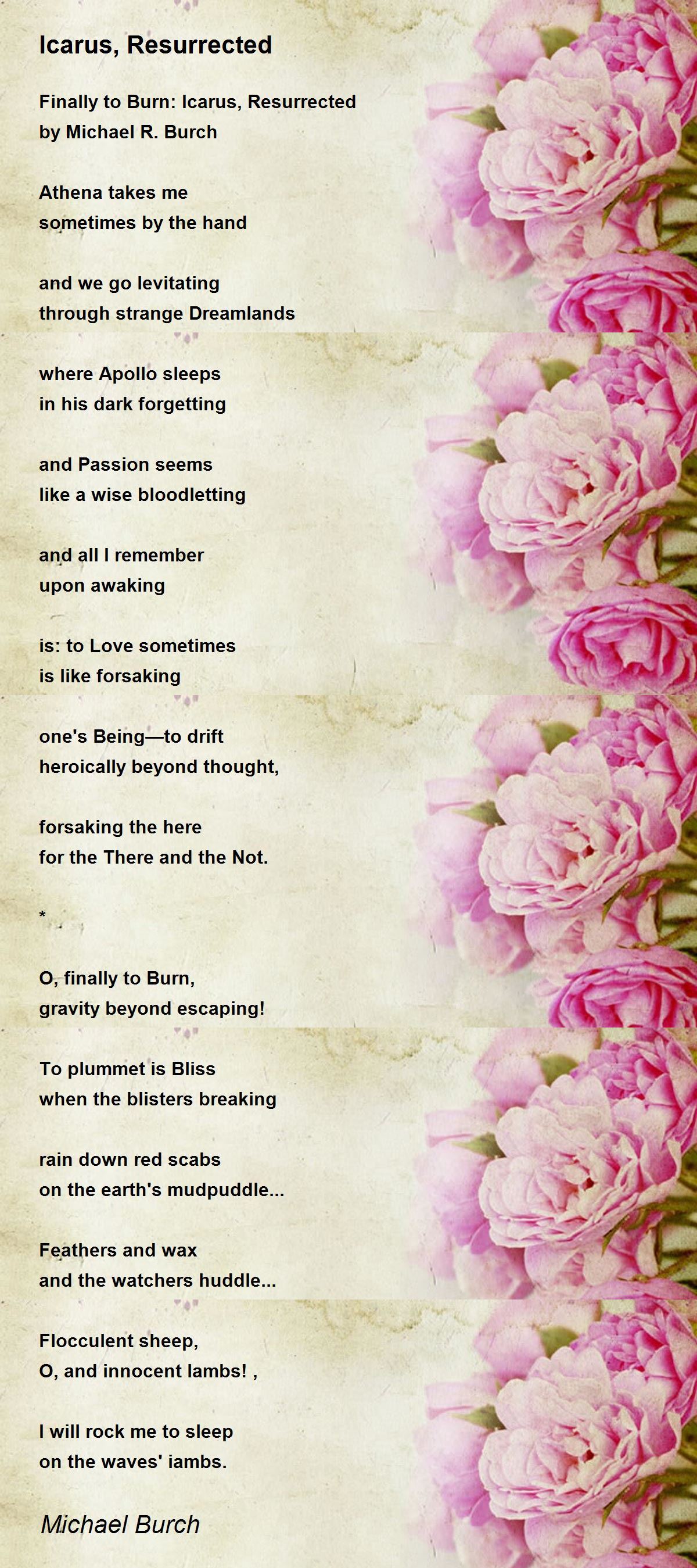 Icarus, Resurrected

Finally to Burn: Icarus, Resurrected
by Michael R. Burch

Athena takes me
sometimes by the hand

and we go levitating
through strange Dreamlands

where Apollo sleeps
in his dark forgetting

and Passion seems
like a wise bloodletting

and all I remember
upon awaking

is: to Love sometimes
is like forsaking

one's Being—to drift
heroically beyond thought,

forsaking the here
for the There and the Not.

*

O, finally to Burn,
gravity beyond escaping!

To plummet is Bliss
when the blisters breaking

rain down red scabs
on the earth's mudpuddle...

Feathers and wax
and the watchers huddle...

Flocculent sheep,
O, and innocent lambs! ,

I will rock me to sleep
on the waves' iambs.

Michael Burch